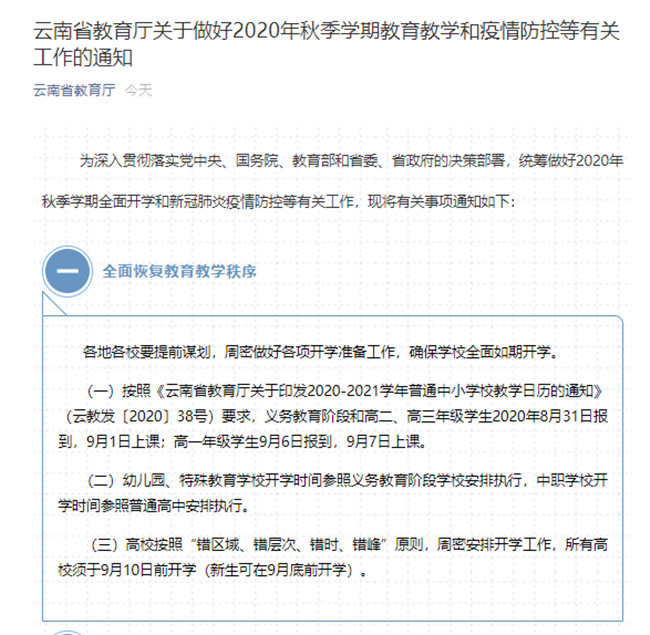 云南省教育厅关于做好2020年秋季学期教育教学和疫情防控等有关工作的通知

云南省教育厅 今天

为深入贯彻落实党中央、国务院、教育部和省委、省政府的决策部署，统筹做好2020年秋季学期全面开学和新冠肺炎疫情防控等有关工作，现将有关事项通知如下：

一

全面恢复教育教学秩序

各地各校要提前谋划，周密做好各项开学准备工作，确保学校全面如期开学。

（一）按照《云南省教育厅关于印发2020-2021学年普通中小学校教学日历的通知》（云教发〔2020〕38号）要求，义务教育阶段和高二、高三年级学生2020年8月31日报到，9月1日上课；高一年级学生9月6日报到，9月7日上课。

（二）幼儿园、特殊教育学校开学时间参照义务教育阶段学校安排执行，中职学校开学时间参照普通高中安排执行。

（三）高校按照“错区域、错层次、错时、错峰”原则，周密安排开学工作，所有高校须于9月10日前开学（新生可在9月底前开学）。